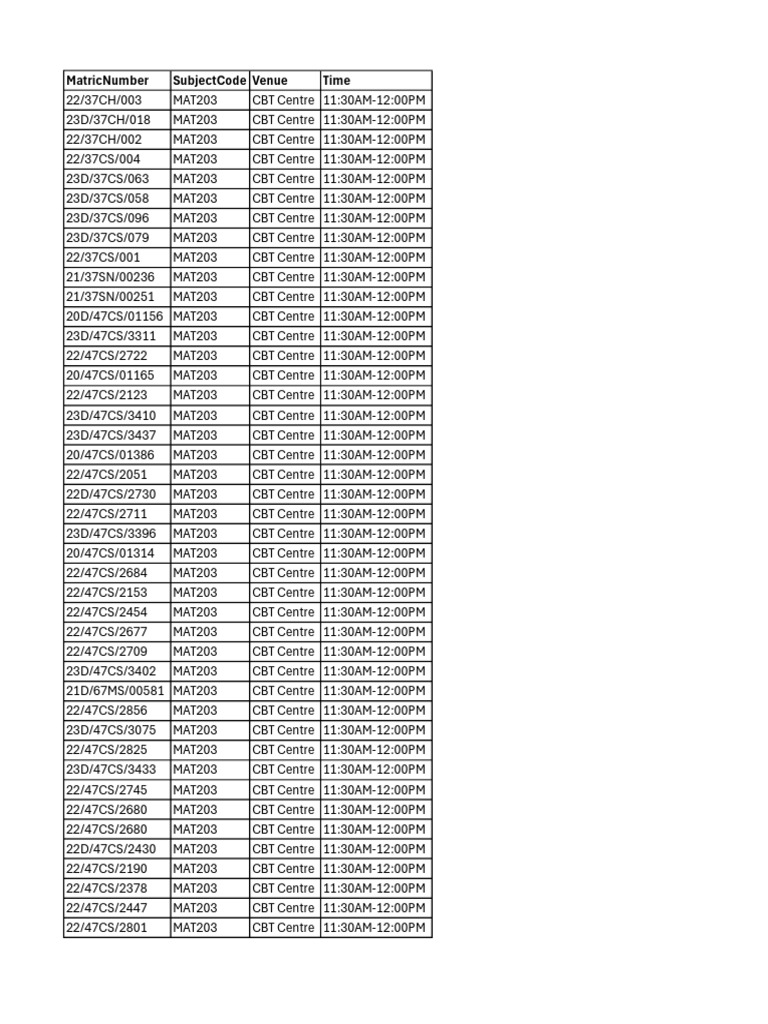 | MatricNumber | SubjectCode | Venue | Time |
|---|---|---|---|
| 22/37CH/003 | MAT203 | CBT Centre | 11:30AM-12:00PM |
| 23D/37CH/018 | MAT203 | CBT Centre | 11:30AM-12:00PM |
| 22/37CH/002 | MAT203 | CBT Centre | 11:30AM-12:00PM |
| 22/37CS/004 | MAT203 | CBT Centre | 11:30AM-12:00PM |
| 23D/37CS/063 | MAT203 | CBT Centre | 11:30AM-12:00PM |
| 23D/37CS/058 | MAT203 | CBT Centre | 11:30AM-12:00PM |
| 23D/37CS/096 | MAT203 | CBT Centre | 11:30AM-12:00PM |
| 23D/37CS/079 | MAT203 | CBT Centre | 11:30AM-12:00PM |
| 22/37CS/001 | MAT203 | CBT Centre | 11:30AM-12:00PM |
| 21/37SN/00236 | MAT203 | CBT Centre | 11:30AM-12:00PM |
| 21/37SN/00251 | MAT203 | CBT Centre | 11:30AM-12:00PM |
| 20D/47CS/01156 | MAT203 | CBT Centre | 11:30AM-12:00PM |
| 23D/47CS/3311 | MAT203 | CBT Centre | 11:30AM-12:00PM |
| 22/47CS/2722 | MAT203 | CBT Centre | 11:30AM-12:00PM |
| 20/47CS/01165 | MAT203 | CBT Centre | 11:30AM-12:00PM |
| 22/47CS/2123 | MAT203 | CBT Centre | 11:30AM-12:00PM |
| 23D/47CS/3410 | MAT203 | CBT Centre | 11:30AM-12:00PM |
| 23D/47CS/3437 | MAT203 | CBT Centre | 11:30AM-12:00PM |
| 20/47CS/01386 | MAT203 | CBT Centre | 11:30AM-12:00PM |
| 22/47CS/2051 | MAT203 | CBT Centre | 11:30AM-12:00PM |
| 22D/47CS/2730 | MAT203 | CBT Centre | 11:30AM-12:00PM |
| 22/47CS/2711 | MAT203 | CBT Centre | 11:30AM-12:00PM |
| 23D/47CS/3396 | MAT203 | CBT Centre | 11:30AM-12:00PM |
| 20/47CS/01314 | MAT203 | CBT Centre | 11:30AM-12:00PM |
| 22/47CS/2684 | MAT203 | CBT Centre | 11:30AM-12:00PM |
| 22/47CS/2153 | MAT203 | CBT Centre | 11:30AM-12:00PM |
| 22/47CS/2454 | MAT203 | CBT Centre | 11:30AM-12:00PM |
| 22/47CS/2677 | MAT203 | CBT Centre | 11:30AM-12:00PM |
| 22/47CS/2709 | MAT203 | CBT Centre | 11:30AM-12:00PM |
| 23D/47CS/3402 | MAT203 | CBT Centre | 11:30AM-12:00PM |
| 21D/67MS/00581 | MAT203 | CBT Centre | 11:30AM-12:00PM |
| 22/47CS/2856 | MAT203 | CBT Centre | 11:30AM-12:00PM |
| 23D/47CS/3075 | MAT203 | CBT Centre | 11:30AM-12:00PM |
| 22/47CS/2825 | MAT203 | CBT Centre | 11:30AM-12:00PM |
| 23D/47CS/3433 | MAT203 | CBT Centre | 11:30AM-12:00PM |
| 22/47CS/2745 | MAT203 | CBT Centre | 11:30AM-12:00PM |
| 22/47CS/2680 | MAT203 | CBT Centre | 11:30AM-12:00PM |
| 22/47CS/2680 | MAT203 | CBT Centre | 11:30AM-12:00PM |
| 22D/47CS/2430 | MAT203 | CBT Centre | 11:30AM-12:00PM |
| 22/47CS/2190 | MAT203 | CBT Centre | 11:30AM-12:00PM |
| 22/47CS/2378 | MAT203 | CBT Centre | 11:30AM-12:00PM |
| 22/47CS/2447 | MAT203 | CBT Centre | 11:30AM-12:00PM |
| 22/47CS/2801 | MAT203 | CBT Centre | 11:30AM-12:00PM |